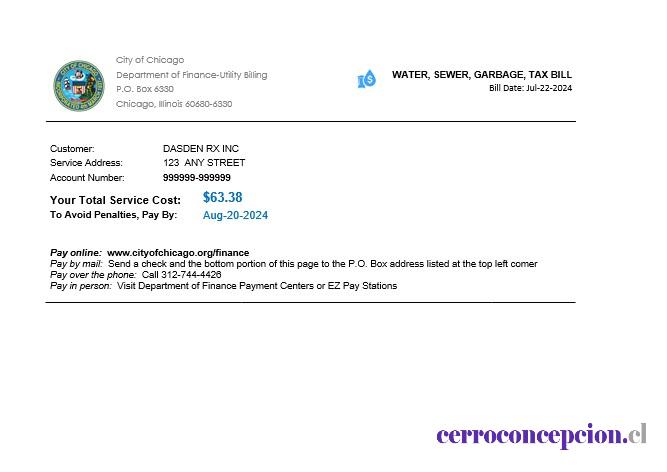 City of Chicago
Department of Finance-Utility Billing
P.O. Box 6330
Chicago, Illinois 60680-6330

WATER, SEWER, GARBAGE, TAX BILL
Bill Date: Jul-22-2024

Customer: DASDEN RX INC
Service Address: 123 ANY STREET
Account Number: 999999-999999

Your Total Service Cost: $63.38
To Avoid Penalties, Pay By: Aug-20-2024

Pay online: www.cityofchicago.org/finance
Pay by mail: Send a check and the bottom portion of this page to the P.O. Box address listed at the top left corner
Pay over the phone: Call 312-744-4426
Pay in person: Visit Department of Finance Payment Centers or EZ Pay Stations

cerroconcepcion.cl